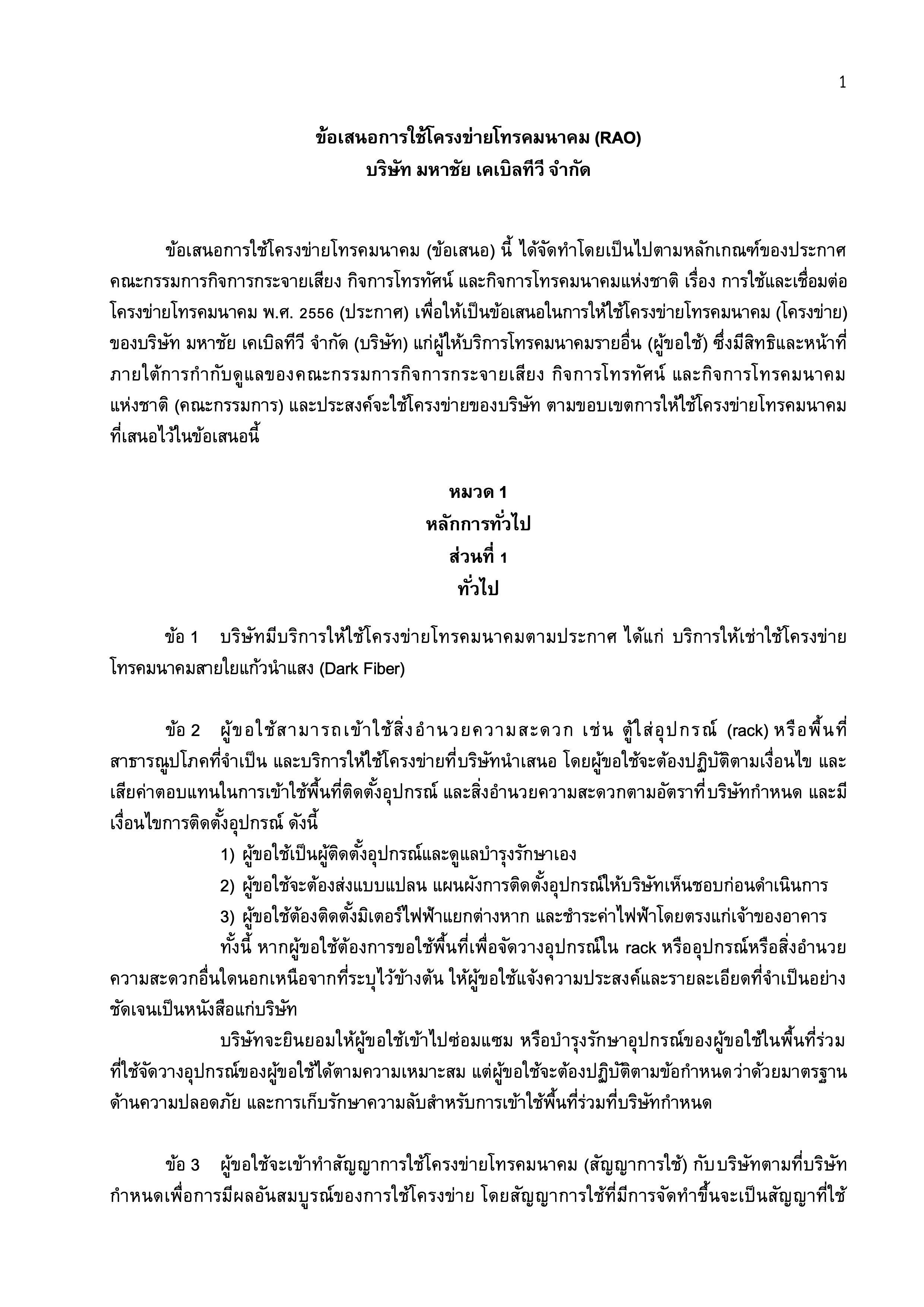 1

ข้อเสนอการใช้โครงข่ายโทรคมนาคม (RAO)
บริษัท มหาชัย เคเบิลทีวี จำกัด

ข้อเสนอการใช้โครงข่ายโทรคมนาคม (ข้อเสนอ) นี้ ได้จัดทำโดยเป็นไปตามหลักเกณฑ์ของประกาศคณะกรรมการกิจการกระจายเสียง กิจการโทรทัศน์ และกิจการโทรคมนาคมแห่งชาติ เรื่อง การใช้และเชื่อมต่อโครงข่ายโทรคมนาคม พ.ศ. 2556 (ประกาศ) เพื่อให้เป็นข้อเสนอในการให้ใช้โครงข่ายโทรคมนาคม (โครงข่าย) ของบริษัท มหาชัย เคเบิลทีวี จำกัด (บริษัท) แก่ผู้ให้บริการโทรคมนาคมรายอื่น (ผู้ขอใช้) ซึ่งมีสิทธิและหน้าที่ภายใต้การกำกับดูแลของคณะกรรมการกิจการกระจายเสียง กิจการโทรทัศน์ และกิจการโทรคมนาคมแห่งชาติ (คณะกรรมการ) และประสงค์จะใช้โครงข่ายของบริษัท ตามขอบเขตการให้ใช้โครงข่ายโทรคมนาคมที่เสนอไว้ในข้อเสนอนี้

หมวด 1
หลักการทั่วไป
ส่วนที่ 1
ทั่วไป

ข้อ 1 บริษัทมีบริการให้ใช้โครงข่ายโทรคมนาคมตามประกาศ ได้แก่ บริการให้เช่าใช้โครงข่ายโทรคมนาคมสายใยแก้วนำแสง (Dark Fiber)

ข้อ 2 ผู้ขอใช้สามารถเข้าใช้สิ่งอำนวยความสะดวก เช่น ตู้ใส่อุปกรณ์ (rack) หรือพื้นที่สาธารณูปโภคที่จำเป็น และบริการให้ใช้โครงข่ายที่บริษัทนำเสนอ โดยผู้ขอใช้จะต้องปฏิบัติตามเงื่อนไข และเสียค่าตอบแทนในการเข้าใช้พื้นที่ติดตั้งอุปกรณ์ และสิ่งอำนวยความสะดวกตามอัตราที่บริษัทกำหนด และมีเงื่อนไขการติดตั้งอุปกรณ์ ดังนี้
1) ผู้ขอใช้เป็นผู้ติดตั้งอุปกรณ์และดูแลบำรุงรักษาเอง
2) ผู้ขอใช้จะต้องส่งแบบแปลน แผนผังการติดตั้งอุปกรณ์ให้บริษัทเห็นชอบก่อนดำเนินการ
3) ผู้ขอใช้ต้องติดตั้งมิเตอร์ไฟฟ้าแยกต่างหาก และชำระค่าไฟฟ้าโดยตรงแก่เจ้าของอาคาร
ทั้งนี้ หากผู้ขอใช้ต้องการขอใช้พื้นที่เพื่อจัดวางอุปกรณ์ใน rack หรืออุปกรณ์หรือสิ่งอำนวยความสะดวกอื่นใดนอกเหนือจากที่ระบุไว้ข้างต้น ให้ผู้ขอใช้แจ้งความประสงค์และรายละเอียดที่จำเป็นอย่างชัดเจนเป็นหนังสือแก่บริษัท
บริษัทจะยินยอมให้ผู้ขอใช้เข้าไปซ่อมแซม หรือบำรุงรักษาอุปกรณ์ของผู้ขอใช้ในพื้นที่ร่วมที่ใช้จัดวางอุปกรณ์ของผู้ขอใช้ได้ตามความเหมาะสม แต่ผู้ขอใช้จะต้องปฏิบัติตามข้อกำหนดว่าด้วยมาตรฐานด้านความปลอดภัย และการเก็บรักษาความลับสำหรับการเข้าใช้พื้นที่ร่วมที่บริษัทกำหนด

ข้อ 3 ผู้ขอใช้จะเข้าทำสัญญาการใช้โครงข่ายโทรคมนาคม (สัญญาการใช้) กับบริษัทตามที่บริษัทกำหนดเพื่อการมีผลอันสมบูรณ์ของการใช้โครงข่าย โดยสัญญาการใช้ที่มีการจัดทำขึ้นจะเป็นสัญญาที่ใช้